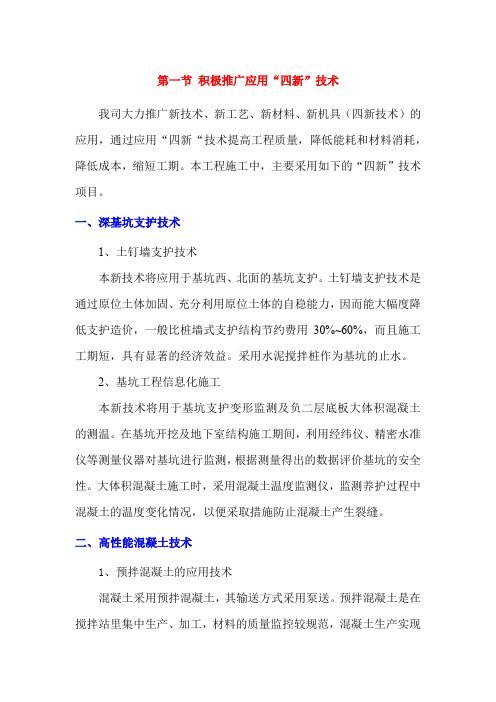 第一节 积极推广应用“四新”技术

我司大力推广新技术、新工艺、新材料、新机具（四新技术）的应用，通过应用“四新“技术提高工程质量，降低能耗和材料消耗，降低成本，缩短工期。本工程施工中，主要采用如下的“四新”技术项目。

一、深基坑支护技术

1、土钉墙支护技术

本新技术将应用于基坑西、北面的基坑支护。土钉墙支护技术是通过原位土体加固、充分利用原位土体的自稳能力，因而能大幅度降低支护造价，一般比桩墙式支护结构节约费用 30%~60%，而且施工工期短，具有显著的经济效益。采用水泥搅拌桩作为基坑的止水。

2、基坑工程信息化施工

本新技术将用于基坑支护变形监测及负二层底板大体积混凝土的测温。在基坑开挖及地下室结构施工期间，利用经纬仪、精密水准仪等测量仪器对基坑进行监测，根据测量得出的数据评价基坑的安全性。大体积混凝土施工时，采用混凝土温度监测仪，监测养护过程中混凝土的温度变化情况，以便采取措施防止混凝土产生裂缝。

二、高性能混凝土技术

1、预拌混凝土的应用技术

混凝土采用预拌混凝土，其输送方式采用泵送。预拌混凝土是在搅拌站里集中生产、加工，材料的质量监控较规范，混凝土生产实现